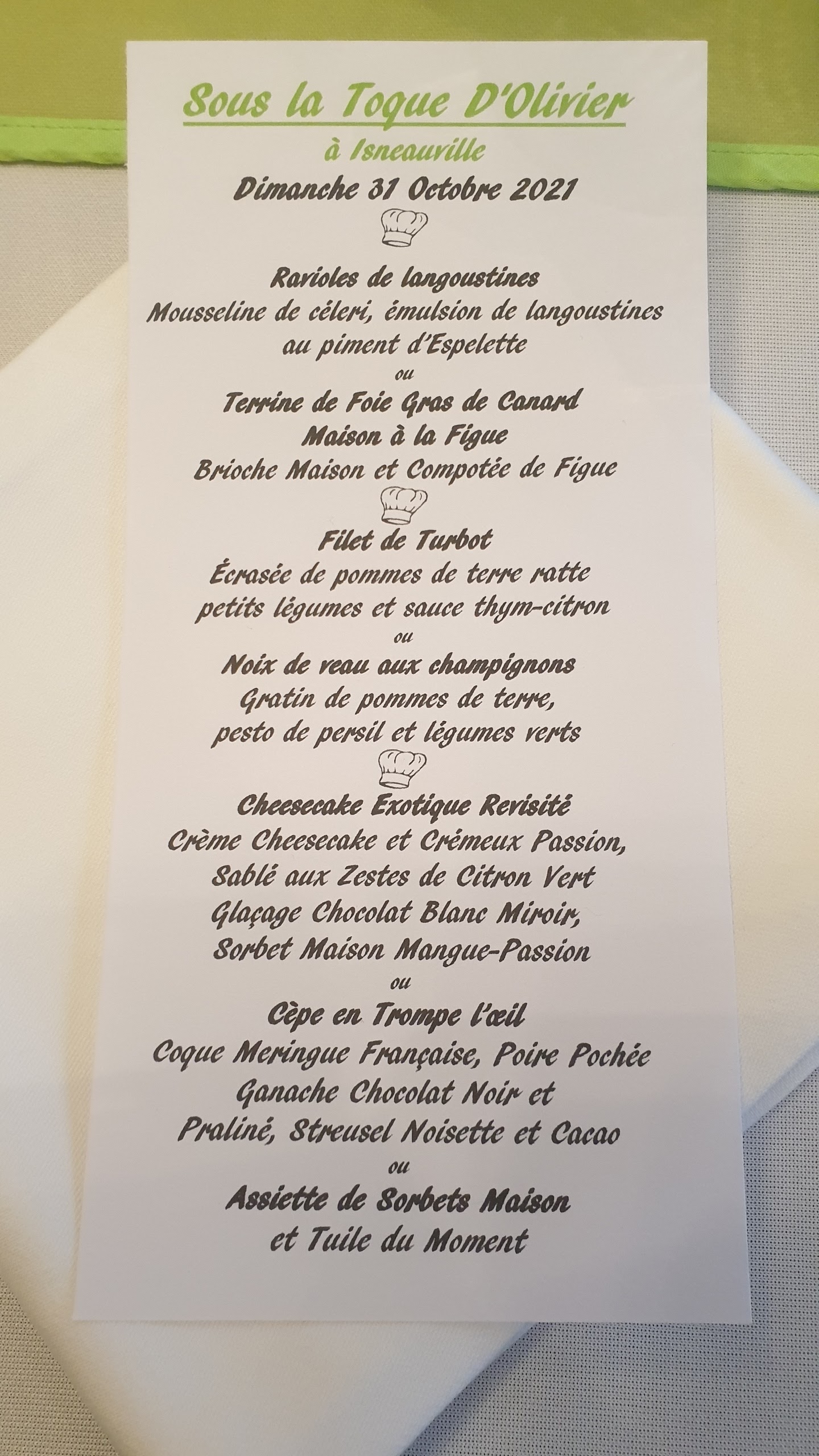 Sous la Toque D'Olivier

à Isneauville

Dimanche 31 Octobre 2021

Ravioles de langoustines
Mousseline de céleri, émulsion de langoustines
au piment d'Espelette
ou
Terrine de Foie Gras de Canard
Maison à la Figue
Brioche Maison et Compotée de Figue

Filet de Turbot
Écrasée de pommes de terre ratte
petits légumes et sauce thym-citron
ou
Noix de veau aux champignons
Gratin de pommes de terre,
pesto de persil et légumes verts

Cheesecake Exotique Revisité
Crème Cheesecake et Crémeux Passion,
Sablé aux Zestes de Citron Vert
Glaçage Chocolat Blanc Miroir,
Sorbet Maison Mangue-Passion
ou
Cèpe en Trompe l'œil
Coque Meringue Française, Poire Pochée
Ganache Chocolat Noir et
Praliné, Streusel Noisette et Cacao
ou
Assiette de Sorbets Maison
et Tuile du Moment